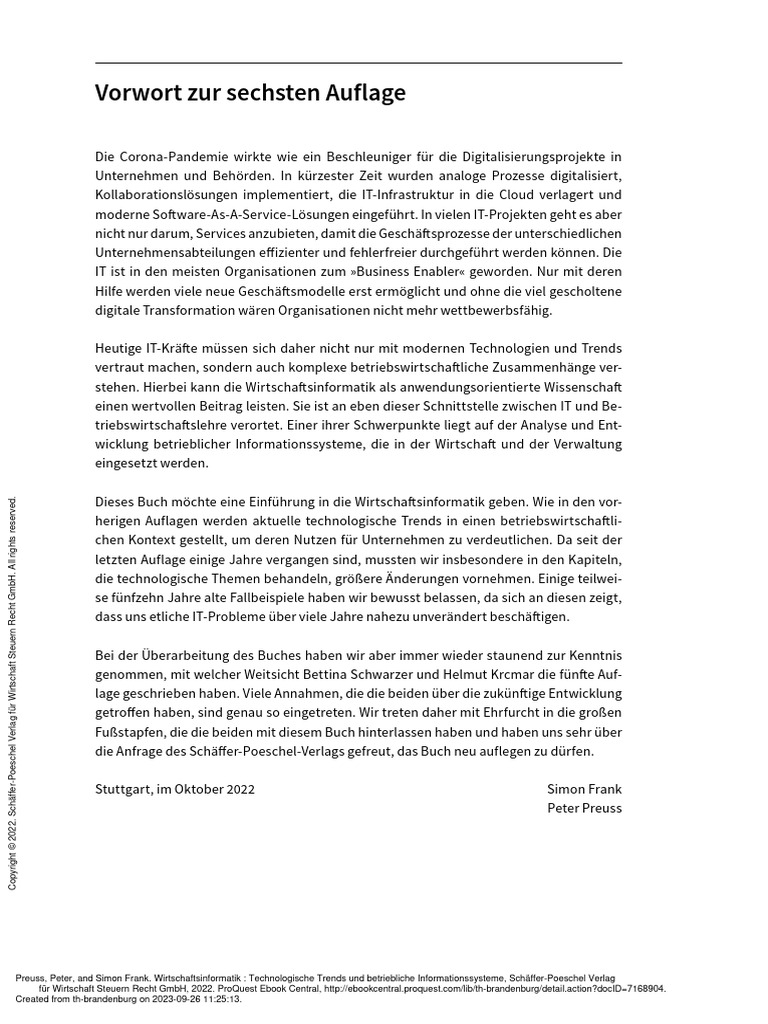 Vorwort zur sechsten Auflage

Die Corona-Pandemie wirkte wie ein Beschleuniger für die Digitalisierungsprojekte in Unternehmen und Behörden. In kürzester Zeit wurden analoge Prozesse digitalisiert, Kollaborationslösungen implementiert, die IT-Infrastruktur in die Cloud verlagert und moderne Software-As-A-Service-Lösungen eingeführt. In vielen IT-Projekten geht es aber nicht nur darum, Services anzubieten, damit die Geschäftsprozesse der unterschiedlichen Unternehmensabteilungen effizienter und fehlerfreier durchgeführt werden können. Die IT ist in den meisten Organisationen zum »Business Enabler« geworden. Nur mit deren Hilfe werden viele neue Geschäftsmodelle erst ermöglicht und ohne die viel gescholtene digitale Transformation wären Organisationen nicht mehr wettbewerbsfähig.

Heutige IT-Kräfte müssen sich daher nicht nur mit modernen Technologien und Trends vertraut machen, sondern auch komplexe betriebswirtschaftliche Zusammenhänge verstehen. Hierbei kann die Wirtschaftsinformatik als anwendungsorientierte Wissenschaft einen wertvollen Beitrag leisten. Sie ist an eben dieser Schnittstelle zwischen IT und Betriebswirtschaftslehre verortet. Einer ihrer Schwerpunkte liegt auf der Analyse und Entwicklung betrieblicher Informationssysteme, die in der Wirtschaft und der Verwaltung eingesetzt werden.

Dieses Buch möchte eine Einführung in die Wirtschaftsinformatik geben. Wie in den vorherigen Auflagen werden aktuelle technologische Trends in einen betriebswirtschaftlichen Kontext gestellt, um deren Nutzen für Unternehmen zu verdeutlichen. Da seit der letzten Auflage einige Jahre vergangen sind, mussten wir insbesondere in den Kapiteln, die technologische Themen behandeln, größere Änderungen vornehmen. Einige teilweise fünfzehn Jahre alte Fallbeispiele haben wir bewusst belassen, da sich an diesen zeigt, dass uns etliche IT-Probleme über viele Jahre nahezu unverändert beschäftigen.

Bei der Überarbeitung des Buches haben wir aber immer wieder staunend zur Kenntnis genommen, mit welcher Weitsicht Bettina Schwarzer und Helmut Krcmar die fünfte Auflage geschrieben haben. Viele Annahmen, die die beiden über die zukünftige Entwicklung getroffen haben, sind genau so eingetreten. Wir treten daher mit Ehrfurcht in die großen Fußstapfen, die die beiden mit diesem Buch hinterlassen haben und haben uns sehr über die Anfrage des Schäffer-Poeschel-Verlags gefreut, das Buch neu auflegen zu dürfen.

Stuttgart, im Oktober 2022

Simon Frank
Peter Preuss

Copyright © 2022. Schäffer-Poeschel Verlag für Wirtschaft Steuern Recht GmbH. All rights reserved.

Preuss, Peter, and Simon Frank. Wirtschaftsinformatik : Technologische Trends und betriebliche Informationssysteme, Schäffer-Poeschel Verlag für Wirtschaft Steuern Recht GmbH, 2022. ProQuest Ebook Central, http://ebookcentral.proquest.com/lib/th-brandenburg/detail.action?docID=7168904.
Created from th-brandenburg on 2023-09-26 11:25:13.